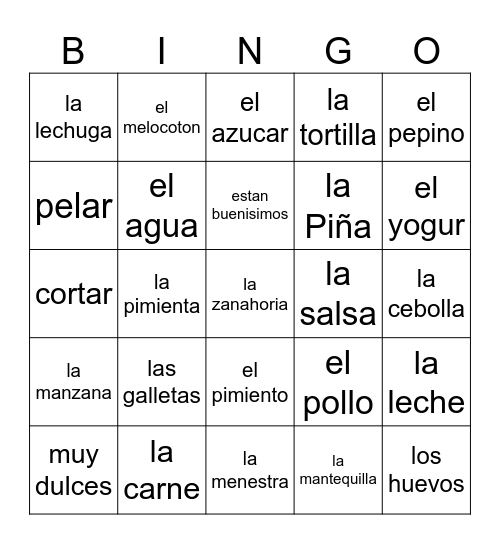 | B | I | N | G | O |
|---|---|---|---|---|
| la lechuga | el melocoton | el azucar | la tortilla | el pepino |
| pelar | el agua | estan buenisimos | la Piña | el yogur |
| cortar | la pimienta | la zanahoria | la salsa | la cebolla |
| la manzana | las galletas | el pimiento | el pollo | la leche |
| muy dulces | la carne | la menestra | la mantequilla | los huevos |